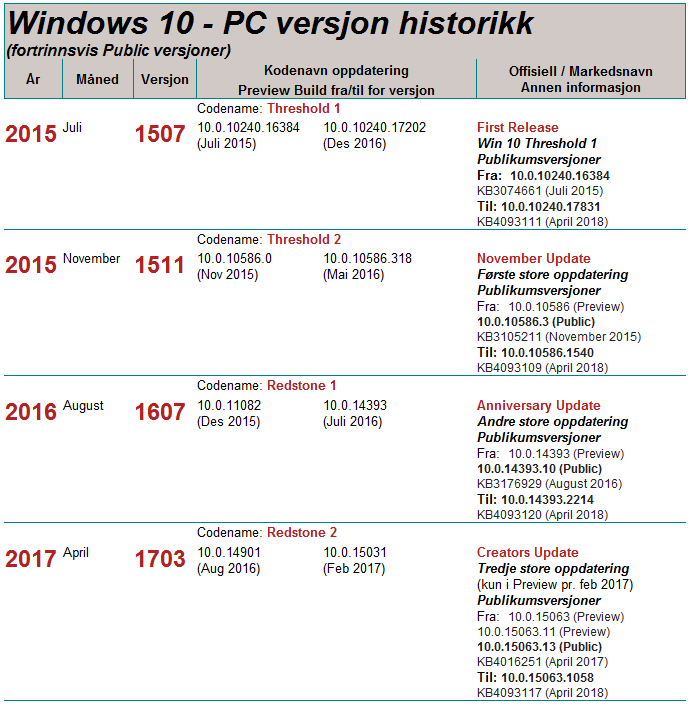 Windows 10 - PC versjon historikk
(fortrinnsvis Public versjoner)

| År | Måned | Versjon | Kodenavn oppdatering Preview Build fra/til for versjon | Offisiell / Markedsnavn Annen informasjon |
|---|---|---|---|---|
| 2015 | Juli | 1507 | Codename: Threshold 1 10.0.10240.16384 (Juli 2015) 10.0.10240.17202 (Des 2016) | First Release Win 10 Threshold 1 Publikumsversjoner Fra: 10.0.10240.16384 KB3074661 (Juli 2015) Til: 10.0.10240.17831 KB4093111 (April 2018) |
| 2015 | November | 1511 | Codename: Threshold 2 10.0.10586.0 (Nov 2015) 10.0.10586.318 (Mai 2016) | November Update Første store oppdatering Publikumsversjoner Fra: 10.0.10586 (Preview) 10.0.10586.3 (Public) KB3105211 (November 2015) Til: 10.0.10586.1540 KB4093109 (April 2018) |
| 2016 | August | 1607 | Codename: Redstone 1 10.0.11082 (Des 2015) 10.0.14393 (Juli 2016) | Anniversary Update Andre store oppdatering Publikumsversjoner Fra: 10.0.14393 (Preview) 10.0.14393.10 (Public) KB3176929 (August 2016) Til: 10.0.14393.2214 KB4093120 (April 2018) |
| 2017 | April | 1703 | Codename: Redstone 2 10.0.14901 (Aug 2016) 10.0.15031 (Feb 2017) | Creators Update Tredje store oppdatering (kun i Preview pr. feb 2017) Publikumsversjoner Fra: 10.0.15063 (Preview) 10.0.15063.11 (Preview) 10.0.15063.13 (Public) KB4016251 (April 2017) Til: 10.0.15063.1058 KB4093117 (April 2018) |